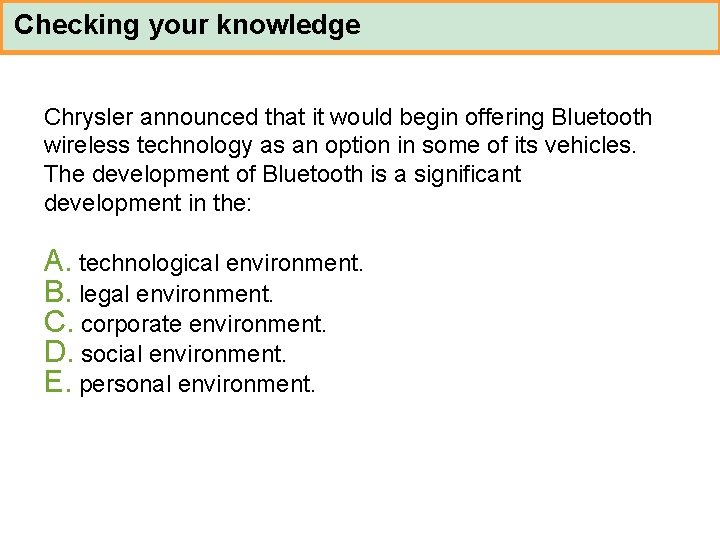 Checking your knowledge

Chrysler announced that it would begin offering Bluetooth wireless technology as an option in some of its vehicles. The development of Bluetooth is a significant development in the:

A. technological environment.
B. legal environment.
C. corporate environment.
D. social environment.
E. personal environment.